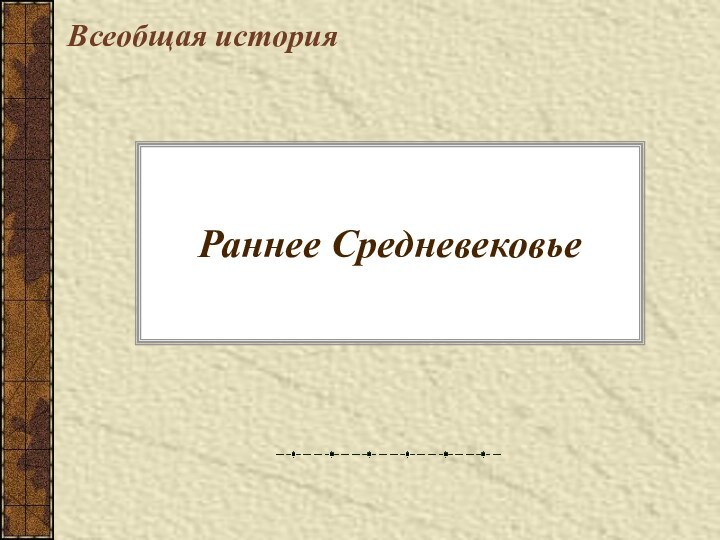 Всеобщая история

Раннее Средневековье